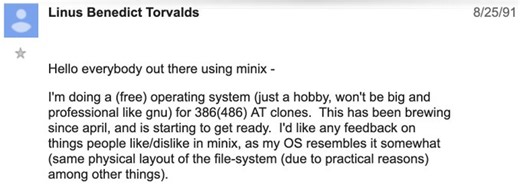 Linus Benedict Torvalds

8/25/91

Hello everybody out there using minix -

I'm doing a (free) operating system (just a hobby, won't be big and professional like gnu) for 386(486) AT clones. This has been brewing since april, and is starting to get ready. I'd like any feedback on things people like/dislike in minix, as my OS resembles it somewhat (same physical layout of the file-system (due to practical reasons) among other things).